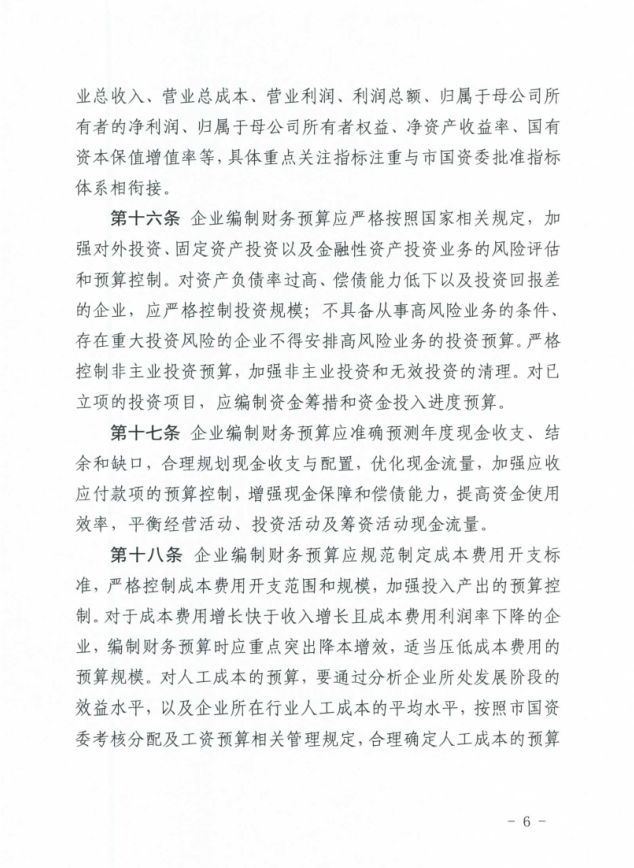 业总收入、营业总成本、营业利润、利润总额、归属于母公司所有者的净利润、归属于母公司所有者权益、净资产收益率、国有资本保值增值率等，具体重点关注指标注重与市国资委批准指标体系相衔接。

第十六条 企业编制财务预算应严格按照国家相关规定，加强对外投资、固定资产投资以及金融性资产投资业务的风险评估和预算控制。对资产负债率过高、偿债能力低下以及投资回报差的企业，应严格控制投资规模；不具备从事高风险业务的条件、存在重大投资风险的企业不得安排高风险业务的投资预算。严格控制非主业投资预算，加强非主业投资和无效投资的清理。对已立项的投资项目，应编制资金筹措和资金投入进度预算。

第十七条 企业编制财务预算应准确预测年度现金收支、结余和缺口，合理规划现金收支与配置，优化现金流量，加强应收应付款项的预算控制，增强现金保障和偿债能力，提高资金使用效率，平衡经营活动、投资活动及筹资活动现金流量。

第十八条 企业编制财务预算应规范制定成本费用开支标准，严格控制成本费用开支范围和规模，加强投入产出的预算控制。对于成本费用增长快于收入增长且成本费用利润率下降的企业，编制财务预算时应重点突出降本增效，适当压低成本费用的预算规模。对人工成本的预算，要通过分析企业所处发展阶段的效益水平，以及企业所在行业人工成本的平均水平，按照市国资委考核分配及工资预算相关管理规定，合理确定人工成本的预算

- 6 -